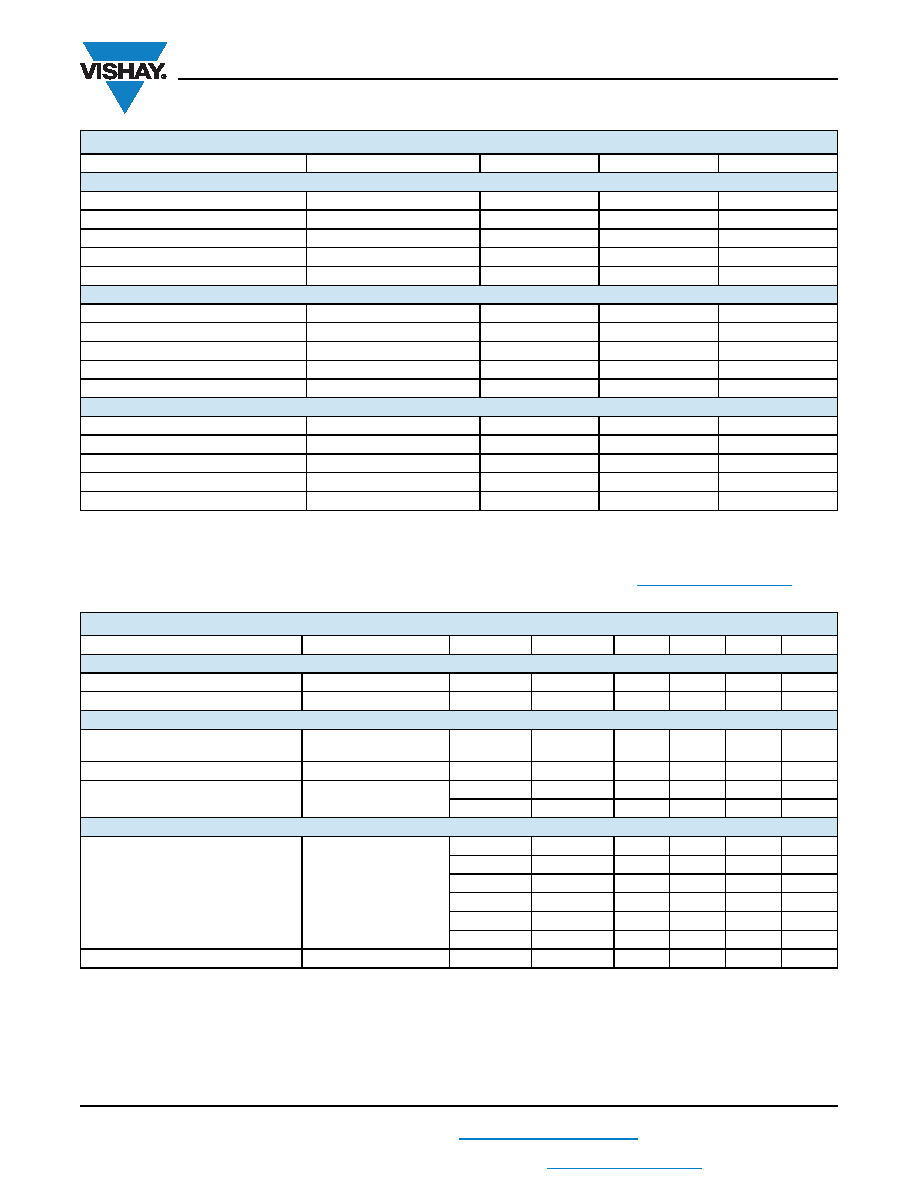 VISHAY.